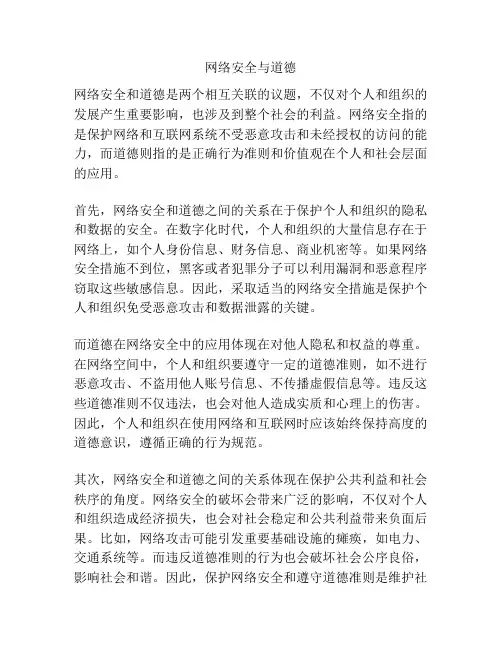 网络安全与道德

网络安全和道德是两个相互关联的议题，不仅对个人和组织的发展产生重要影响，也涉及到整个社会的利益。网络安全指的是保护网络和互联网系统不受恶意攻击和未经授权的访问的能力，而道德则指的是正确行为准则和价值观在个人和社会层面的应用。

首先，网络安全和道德之间的关系在于保护个人和组织的隐私和数据的安全。在数字化时代，个人和组织的大量信息存在于网络上，如个人身份信息、财务信息、商业机密等。如果网络安全措施不到位，黑客或者犯罪分子可以利用漏洞和恶意程序窃取这些敏感信息。因此，采取适当的网络安全措施是保护个人和组织免受恶意攻击和数据泄露的关键。

而道德在网络安全中的应用体现在对他人隐私和权益的尊重。在网络空间中，个人和组织要遵守一定的道德准则，如不进行恶意攻击、不盗用他人账号信息、不传播虚假信息等。违反这些道德准则不仅违法，也会对他人造成实质和心理上的伤害。因此，个人和组织在使用网络和互联网时应该始终保持高度的道德意识，遵循正确的行为规范。

其次，网络安全和道德之间的关系体现在保护公共利益和社会秩序的角度。网络安全的破坏会带来广泛的影响，不仅对个人和组织造成经济损失，也会对社会稳定和公共利益带来负面后果。比如，网络攻击可能引发重要基础设施的瘫痪，如电力、交通系统等。而违反道德准则的行为也会破坏社会公序良俗，影响社会和谐。因此，保护网络安全和遵守道德准则是维护社